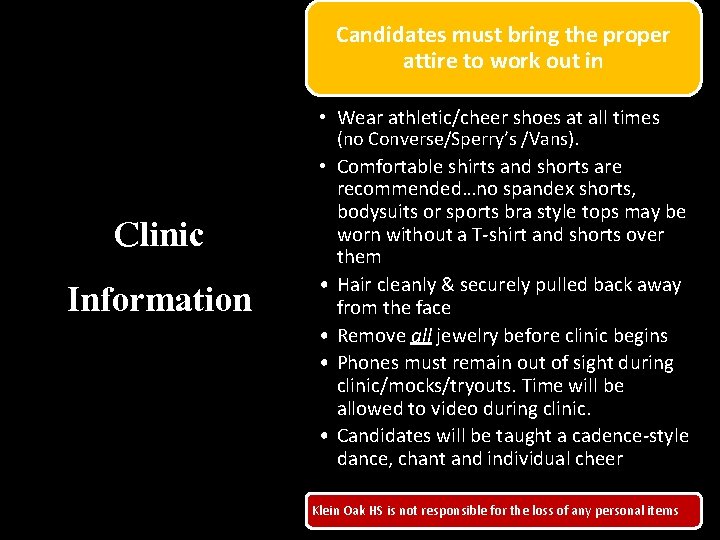 Clinic

Information

Candidates must bring the proper attire to work out in

• Wear athletic/cheer shoes at all times (no Converse/Sperry's /Vans).
• Comfortable shirts and shorts are recommended…no spandex shorts, bodysuits or sports bra style tops may be worn without a T-shirt and shorts over them
• Hair cleanly & securely pulled back away from the face
• Remove all jewelry before clinic begins
• Phones must remain out of sight during clinic/mocks/tryouts. Time will be allowed to video during clinic.
• Candidates will be taught a cadence-style dance, chant and individual cheer

Klein Oak HS is not responsible for the loss of any personal items